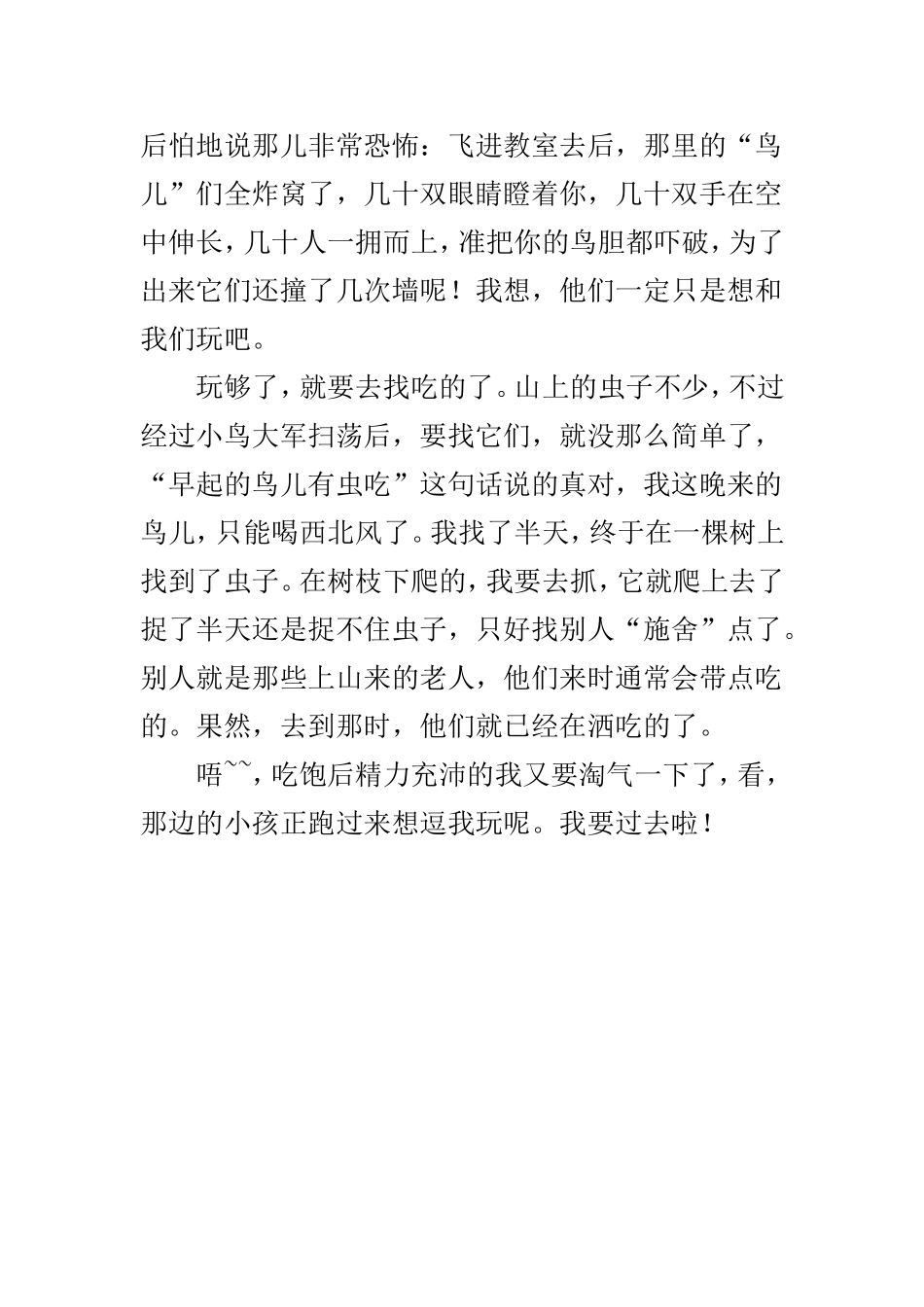 后怕地说那儿非常恐怖：飞进教室去后，那里的“鸟儿”们全炸窝了，几十双眼睛瞪着你，几十双手在空中伸长，几十人一拥而上，准把你的鸟胆都吓破，为了出来它们还撞了几次墙呢！我想，他们一定只是想和我们玩吧。

玩够了，就要去找吃的了。山上的虫子不少，不过经过小鸟大军扫荡后，要找它们，就没那么简单了，“早起的鸟儿有虫吃”这句话说的真对，我这晚来的鸟儿，只能喝西北风了。我找了半天，终于在一棵树上找到了虫子。在树枝下爬的，我要去抓，它就爬上去了捉了半天还是捉不住虫子，只好找别人“施舍”点了。别人就是那些上山来的老人，他们来时通常会带点吃的。果然，去到那时，他们就已经在洒吃的了。

唔~~，吃饱后精力充沛的我又要淘气一下了，看，那边的小孩正跑过来想逗我玩呢。我要过去啦！